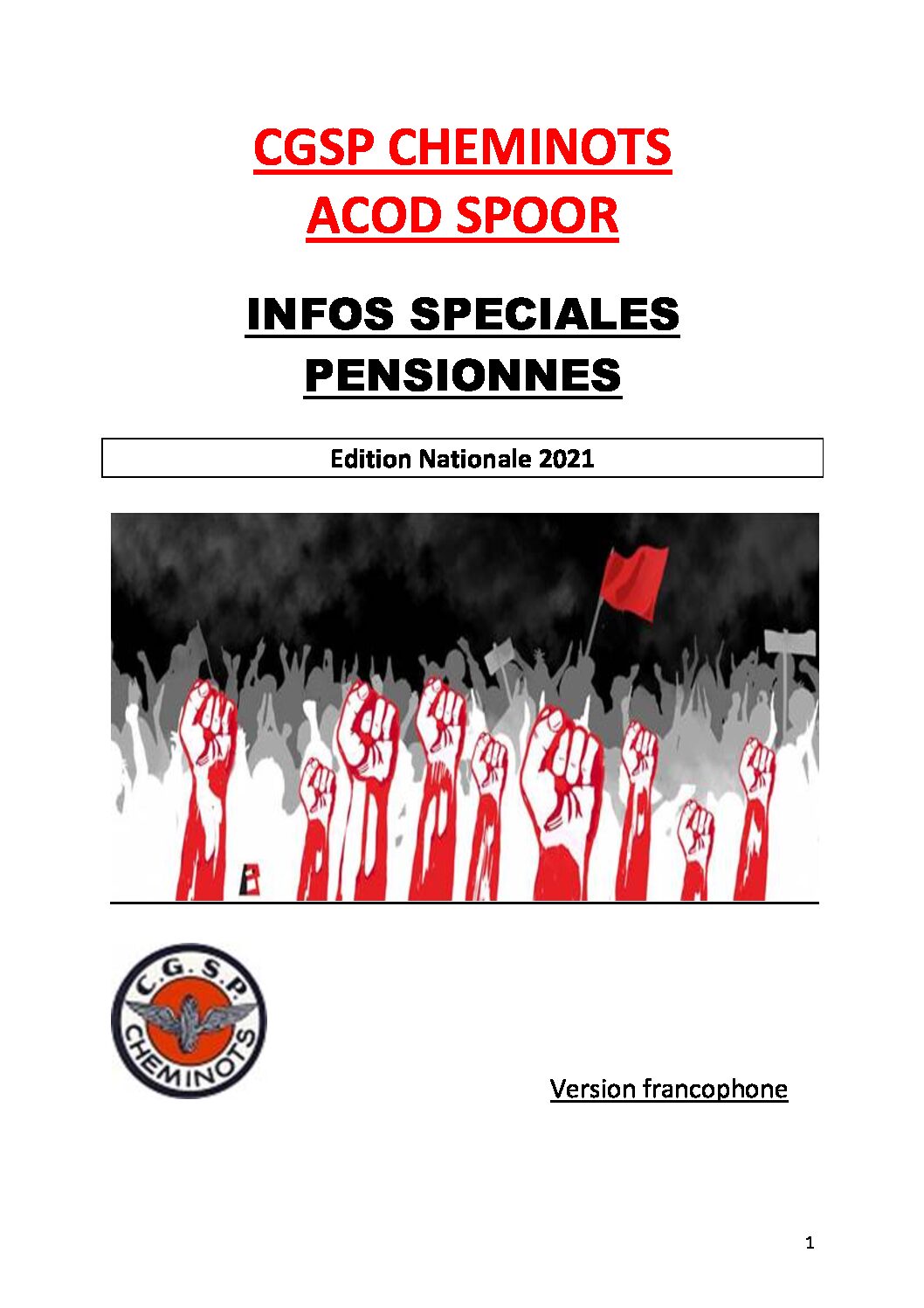 CGSP CHEMINOTS
ACOD SPOOR

INFOS SPECIALES
PENSIONNES

Edition Nationale 2021

C.G.S.P.
CHEMINOTS

Version francophone

1